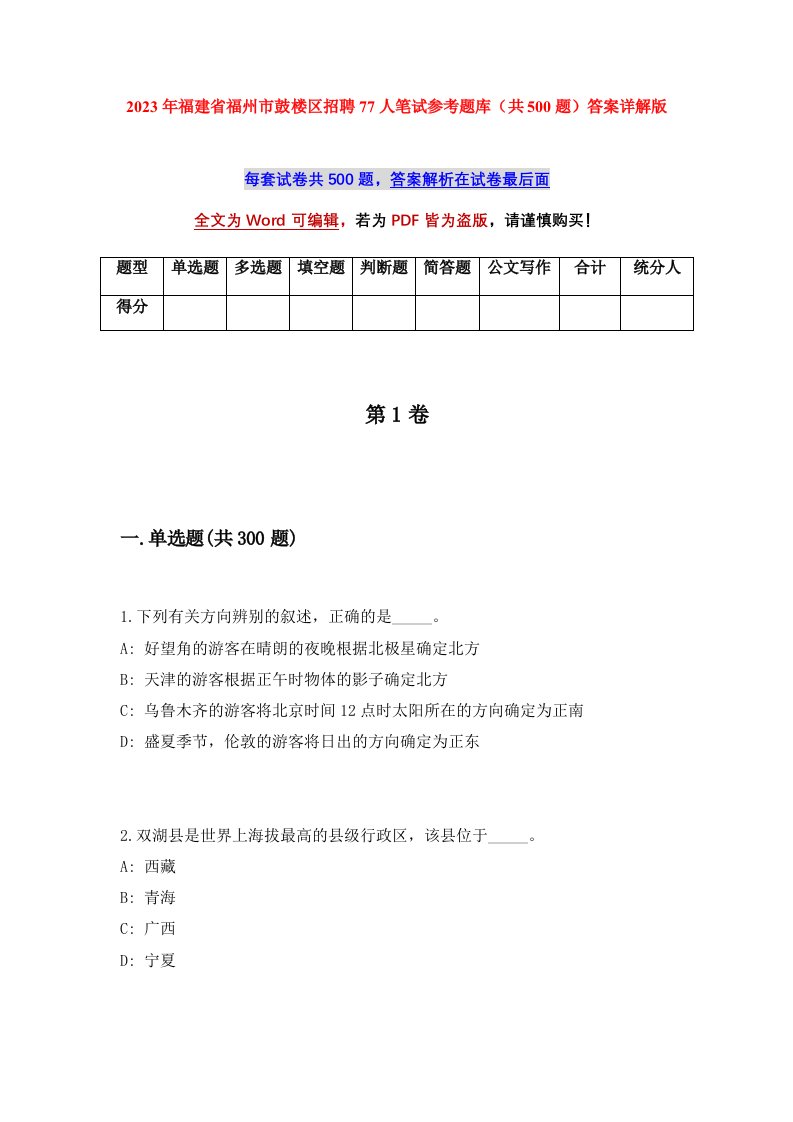 2023年福建省福州市鼓楼区招聘77人笔试参考题库（共500题）答案详解版

每套试卷共500题，答案解析在试卷最后面

全文为Word可编辑，若为PDF皆为盗版，请谨慎购买！

| 题型 | 单选题 | 多选题 | 填空题 | 判断题 | 简答题 | 公文写作 | 合计 | 统分人 |
|---|---|---|---|---|---|---|---|---|
| 得分 | | | | | | | | |

第1卷

一.单选题(共300题)

1.下列有关方向辨别的叙述，正确的是_____。

A: 好望角的游客在晴朗的夜晚根据北极星确定北方

B: 天津的游客根据正午时物体的影子确定北方

C: 乌鲁木齐的游客将北京时间12点时太阳所在的方向确定为正南

D: 盛夏季节，伦敦的游客将日出的方向确定为正东

2.双湖县是世界上海拔最高的县级行政区，该县位于_____。

A: 西藏

B: 青海

C: 广西

D: 宁夏